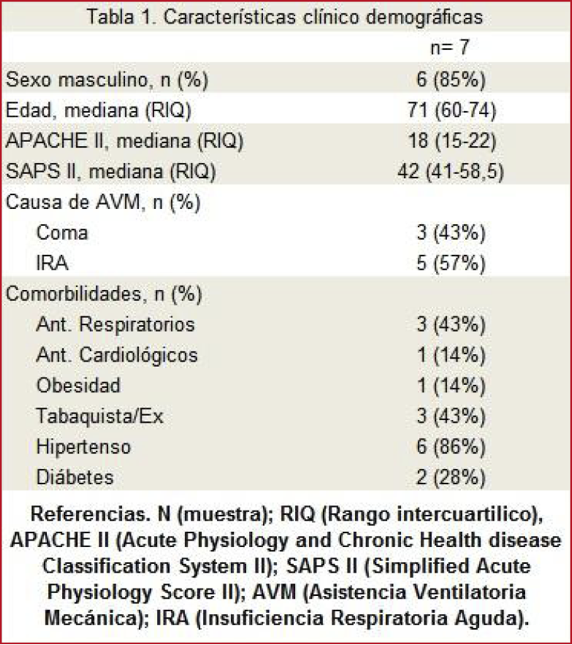 Tabla 1. Características clínico demográficas

| | n= 7 |
|---|---|
| Sexo masculino, n (%) | 6 (85%) |
| Edad, mediana (RIQ) | 71 (60-74) |
| APACHE II, mediana (RIQ) | 18 (15-22) |
| SAPS II, mediana (RIQ) | 42 (41-58,5) |
| Causa de AVM, n (%) | |
| Coma | 3 (43%) |
| IRA | 5 (57%) |
| Comorbilidades, n (%) | |
| Ant. Respiratorios | 3 (43%) |
| Ant. Cardiológicos | 1 (14%) |
| Obesidad | 1 (14%) |
| Tabaquista/Ex | 3 (43%) |
| Hipertenso | 6 (86%) |
| Diábetes | 2 (28%) |

Referencias. N (muestra); RIQ (Rango intercuartilico), APACHE II (Acute Physiology and Chronic Health disease Classification System II); SAPS II (Simplified Acute Physiology Score II); AVM (Asistencia Ventilatoria Mecánica); IRA (Insuficiencia Respiratoria Aguda).